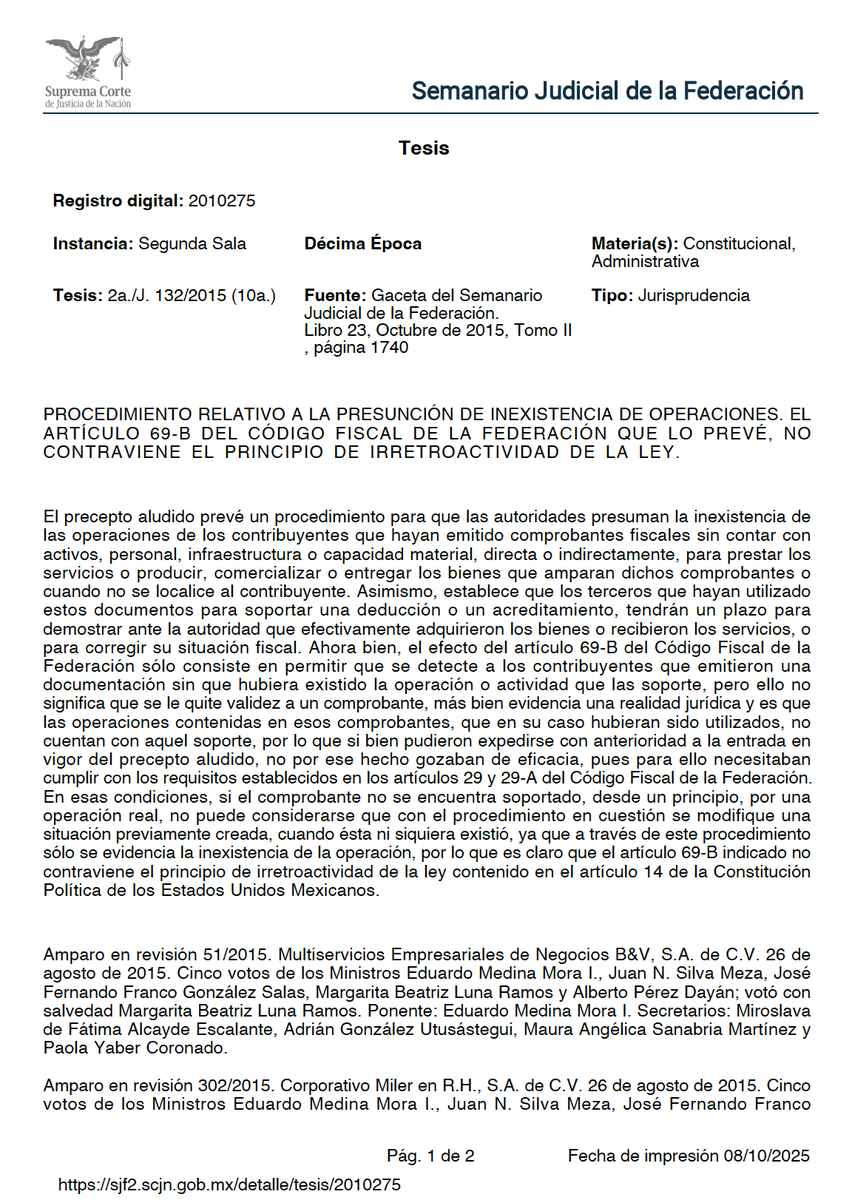 Suprema Corte
de Justicia de la Nación

Semanario Judicial de la Federación

Tesis

Registro digital: 2010275

Instancia: Segunda Sala

Décima Época

Materia(s): Constitucional, Administrativa

Tesis: 2a./J. 132/2015 (10a.)

Fuente: Gaceta del Semanario Judicial de la Federación. Libro 23, Octubre de 2015, Tomo II , página 1740

Tipo: Jurisprudencia

PROCEDIMIENTO RELATIVO A LA PRESUNCIÓN DE INEXISTENCIA DE OPERACIONES. EL ARTÍCULO 69-B DEL CÓDIGO FISCAL DE LA FEDERACIÓN QUE LO PREVÉ, NO CONTRAVIENE EL PRINCIPIO DE IRRETROACTIVIDAD DE LA LEY.

El precepto aludido prevé un procedimiento para que las autoridades presuman la inexistencia de las operaciones de los contribuyentes que hayan emitido comprobantes fiscales sin contar con activos, personal, infraestructura o capacidad material, directa o indirectamente, para prestar los servicios o producir, comercializar o entregar los bienes que amparan dichos comprobantes o cuando no se localice al contribuyente. Asimismo, establece que los terceros que hayan utilizado estos documentos para soportar una deducción o un acreditamiento, tendrán un plazo para demostrar ante la autoridad que efectivamente adquirieron los bienes o recibieron los servicios, o para corregir su situación fiscal. Ahora bien, el efecto del artículo 69-B del Código Fiscal de la Federación sólo consiste en permitir que se detecte a los contribuyentes que emitieron una documentación sin que hubiera existido la operación o actividad que las soporte, pero ello no significa que se le quite validez a un comprobante, más bien evidencia una realidad jurídica y es que las operaciones contenidas en esos comprobantes, que en su caso hubieran sido utilizados, no cuentan con aquel soporte, por lo que si bien pudieron expedirse con anterioridad a la entrada en vigor del precepto aludido, no por ese hecho gozaban de eficacia, pues para ello necesitaban cumplir con los requisitos establecidos en los artículos 29 y 29-A del Código Fiscal de la Federación. En esas condiciones, si el comprobante no se encuentra soportado, desde un principio, por una operación real, no puede considerarse que con el procedimiento en cuestión se modifique una situación previamente creada, cuando ésta ni siquiera existió, ya que a través de este procedimiento sólo se evidencia la inexistencia de la operación, por lo que es claro que el artículo 69-B indicado no contraviene el principio de irretroactividad de la ley contenido en el artículo 14 de la Constitución Política de los Estados Unidos Mexicanos.

Amparo en revisión 51/2015. Multiservicios Empresariales de Negocios B&V, S.A. de C.V. 26 de agosto de 2015. Cinco votos de los Ministros Eduardo Medina Mora I., Juan N. Silva Meza, José Fernando Franco González Salas, Margarita Beatriz Luna Ramos y Alberto Pérez Dayán; votó con salvedad Margarita Beatriz Luna Ramos. Ponente: Eduardo Medina Mora I. Secretarios: Miroslava de Fátima Alcayde Escalante, Adrián González Utusástegui, Maura Angélica Sanabria Martínez y Paola Yaber Coronado.

Amparo en revisión 302/2015. Corporativo Miler en R.H., S.A. de C.V. 26 de agosto de 2015. Cinco votos de los Ministros Eduardo Medina Mora I., Juan N. Silva Meza, José Fernando Franco

Pág. 1 de 2

Fecha de impresión 08/10/2025

https://sjf2.scjn.gob.mx/detalle/tesis/2010275